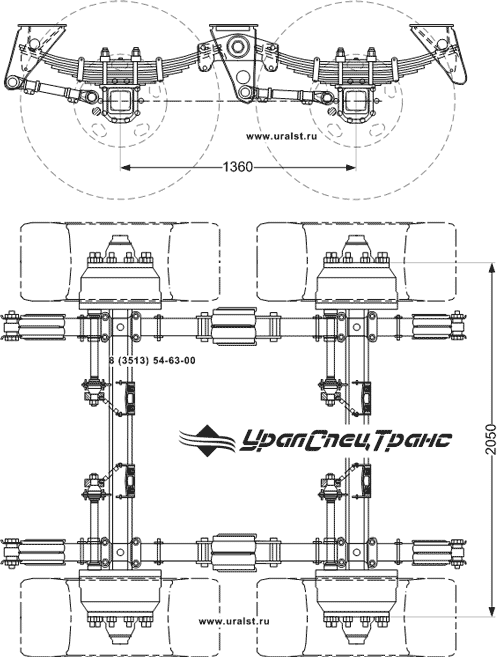 www.uralst.ru

1360

8 (3513) 54-63-00

УралСпецТранс

2050

www.uralst.ru